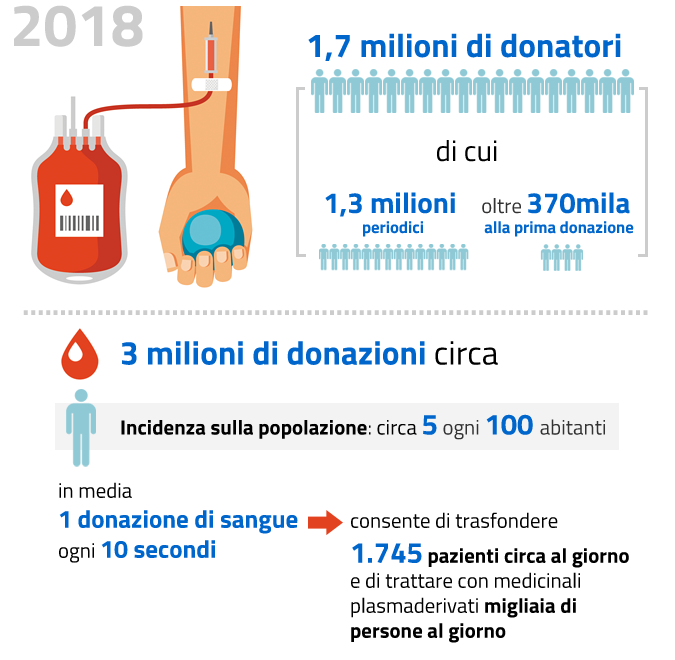 2018

1,7 milioni di donatori

di cui

1,3 milioni
periodici

oltre 370mila
alla prima donazione

3 milioni di donazioni circa

Incidenza sulla popolazione: circa 5 ogni 100 abitanti

in media
1 donazione di sangue
ogni 10 secondi

consente di trasfondere
1.745 pazienti circa al giorno
e di trattare con medicinali plasmaderivati migliaia di persone al giorno